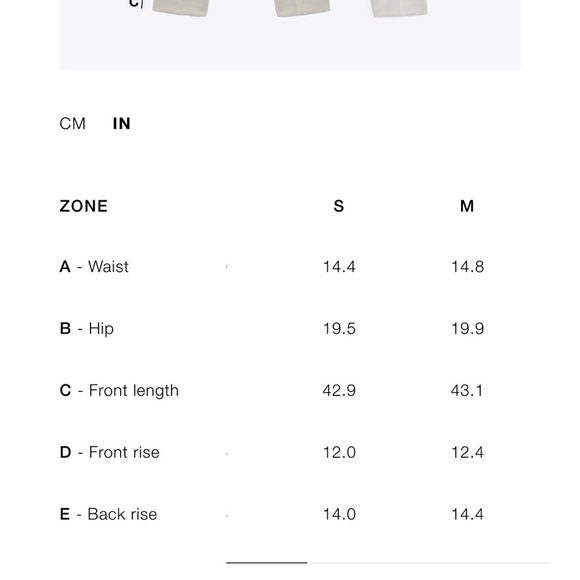 C

CM IN

| ZONE | S | M |
|---|---|---|
| A - Waist | 14.4 | 14.8 |
| B - Hip | 19.5 | 19.9 |
| C - Front length | 42.9 | 43.1 |
| D - Front rise | 12.0 | 12.4 |
| E - Back rise | 14.0 | 14.4 |